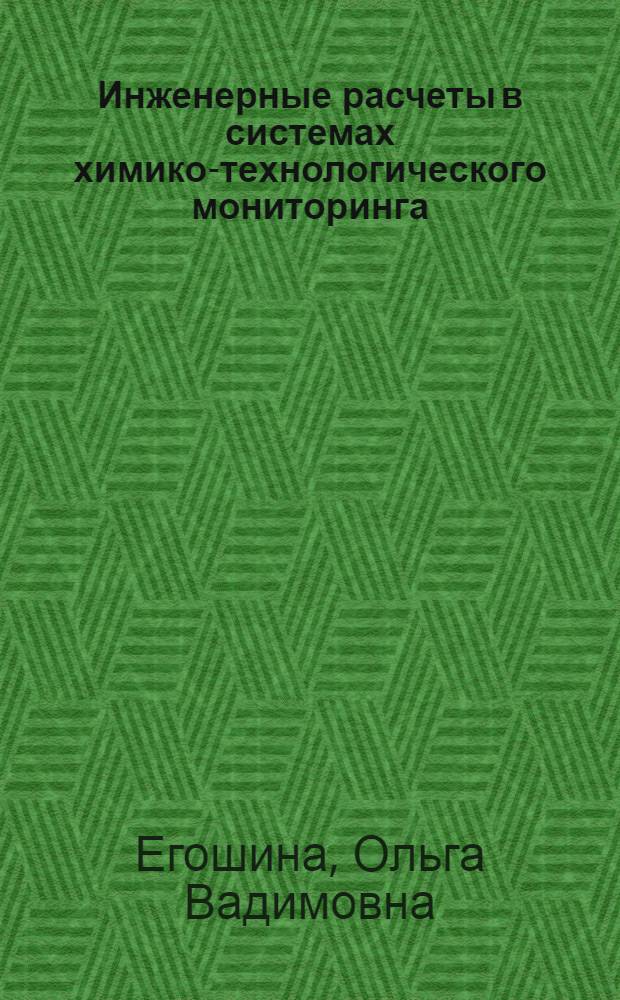 Инженерные расчеты в системах химико-технологического мониторинга

Егошина, Ольга Вадимовна